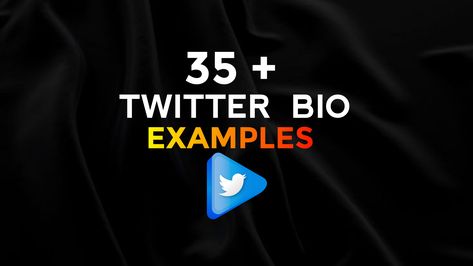 35 +
TWITTER BIO
EXAMPLES